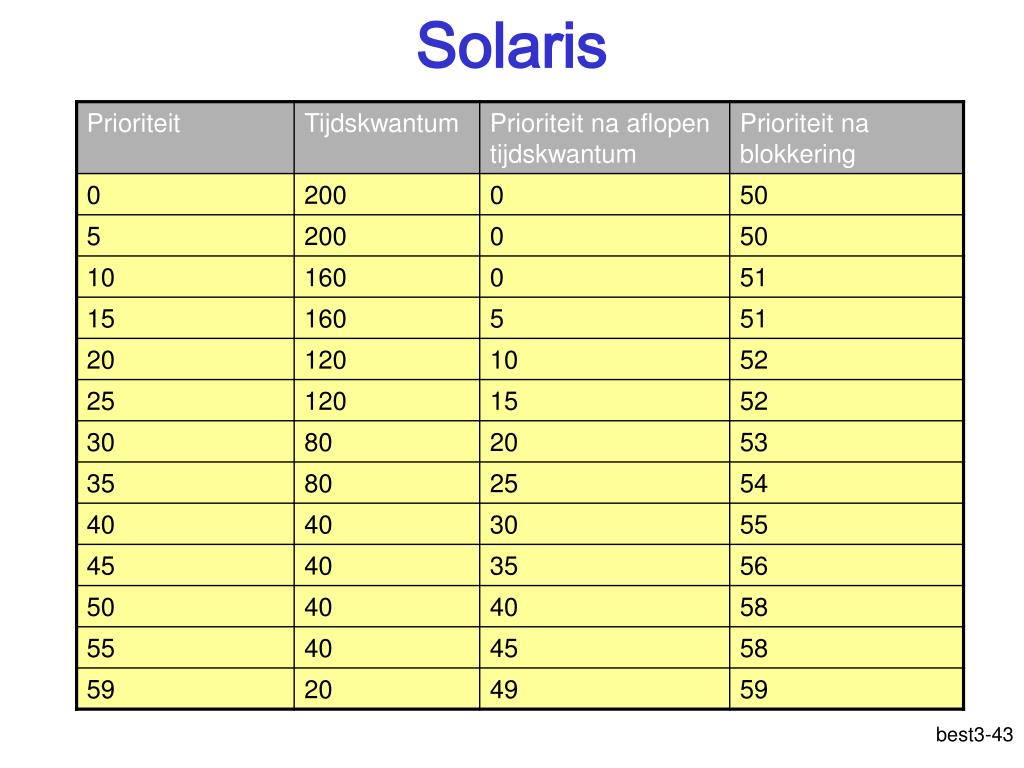 Solaris

| Prioriteit | Tijdskwantum | Prioriteit na aflopen tijdskwantum | Prioriteit na blokkering |
|---|---|---|---|
| 0 | 200 | 0 | 50 |
| 5 | 200 | 0 | 50 |
| 10 | 160 | 0 | 51 |
| 15 | 160 | 5 | 51 |
| 20 | 120 | 10 | 52 |
| 25 | 120 | 15 | 52 |
| 30 | 80 | 20 | 53 |
| 35 | 80 | 25 | 54 |
| 40 | 40 | 30 | 55 |
| 45 | 40 | 35 | 56 |
| 50 | 40 | 40 | 58 |
| 55 | 40 | 45 | 58 |
| 59 | 20 | 49 | 59 |

best3-43